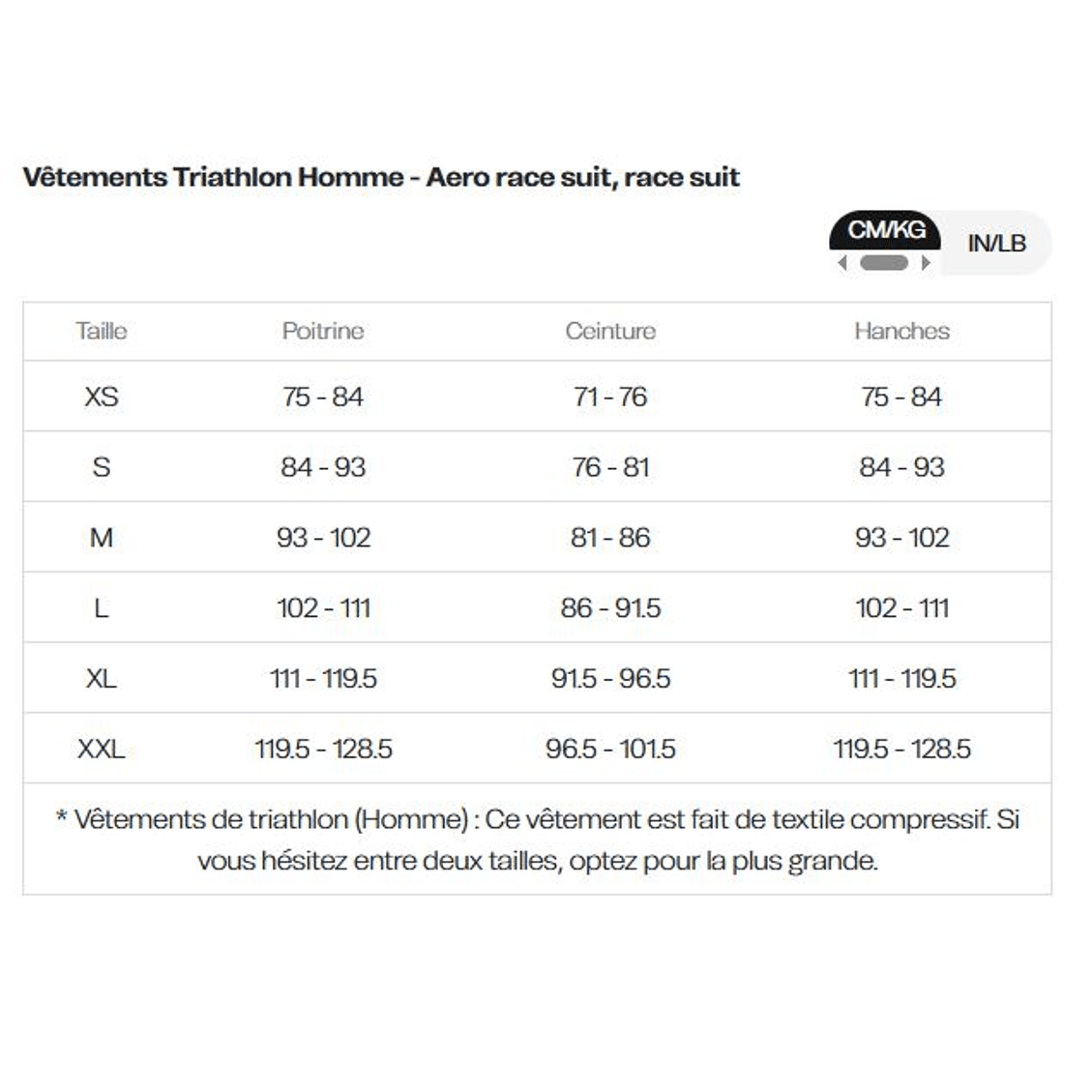 Vêtements Triathlon Homme - Aero race suit, race suit

CM/KG IN/LB

| Taille | Poitrine | Ceinture | Hanches |
|---|---|---|---|
| XS | 75 - 84 | 71 - 76 | 75 - 84 |
| S | 84 - 93 | 76 - 81 | 84 - 93 |
| M | 93 - 102 | 81 - 86 | 93 - 102 |
| L | 102 - 111 | 86 - 91.5 | 102 - 111 |
| XL | 111 - 119.5 | 91.5 - 96.5 | 111 - 119.5 |
| XXL | 119.5 - 128.5 | 96.5 - 101.5 | 119.5 - 128.5 |

* Vêtements de triathlon (Homme) : Ce vêtement est fait de textile compressif. Si vous hésitez entre deux tailles, optez pour la plus grande.